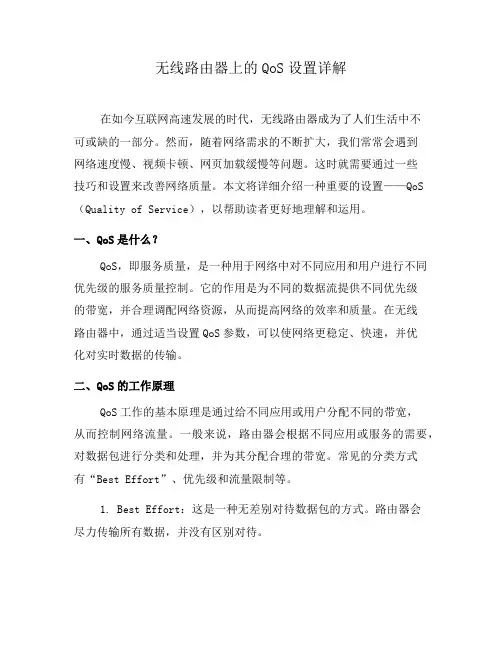 无线路由器上的 QoS 设置详解

在如今互联网高速发展的时代，无线路由器成为了人们生活中不可或缺的一部分。然而，随着网络需求的不断扩大，我们常常会遇到网络速度慢、视频卡顿、网页加载缓慢等问题。这时就需要通过一些技巧和设置来改善网络质量。本文将详细介绍一种重要的设置——QoS（Quality of Service），以帮助读者更好地理解和运用。

一、QoS 是什么？

QoS，即服务质量，是一种用于网络中对不同应用和用户进行不同优先级的服务质量控制。它的作用是为不同的数据流提供不同优先级的带宽，并合理调配网络资源，从而提高网络的效率和质量。在无线路由器中，通过适当设置 QoS 参数，可以使网络更稳定、快速，并优化对实时数据的传输。

二、QoS 的工作原理

QoS 工作的基本原理是通过给不同应用或用户分配不同的带宽，从而控制网络流量。一般来说，路由器会根据不同应用或服务的需要，对数据包进行分类和处理，并为其分配合理的带宽。常见的分类方式有“Best Effort”、优先级和流量限制等。

1. Best Effort：这是一种无差别对待数据包的方式。路由器会尽力传输所有数据，并没有区别对待。